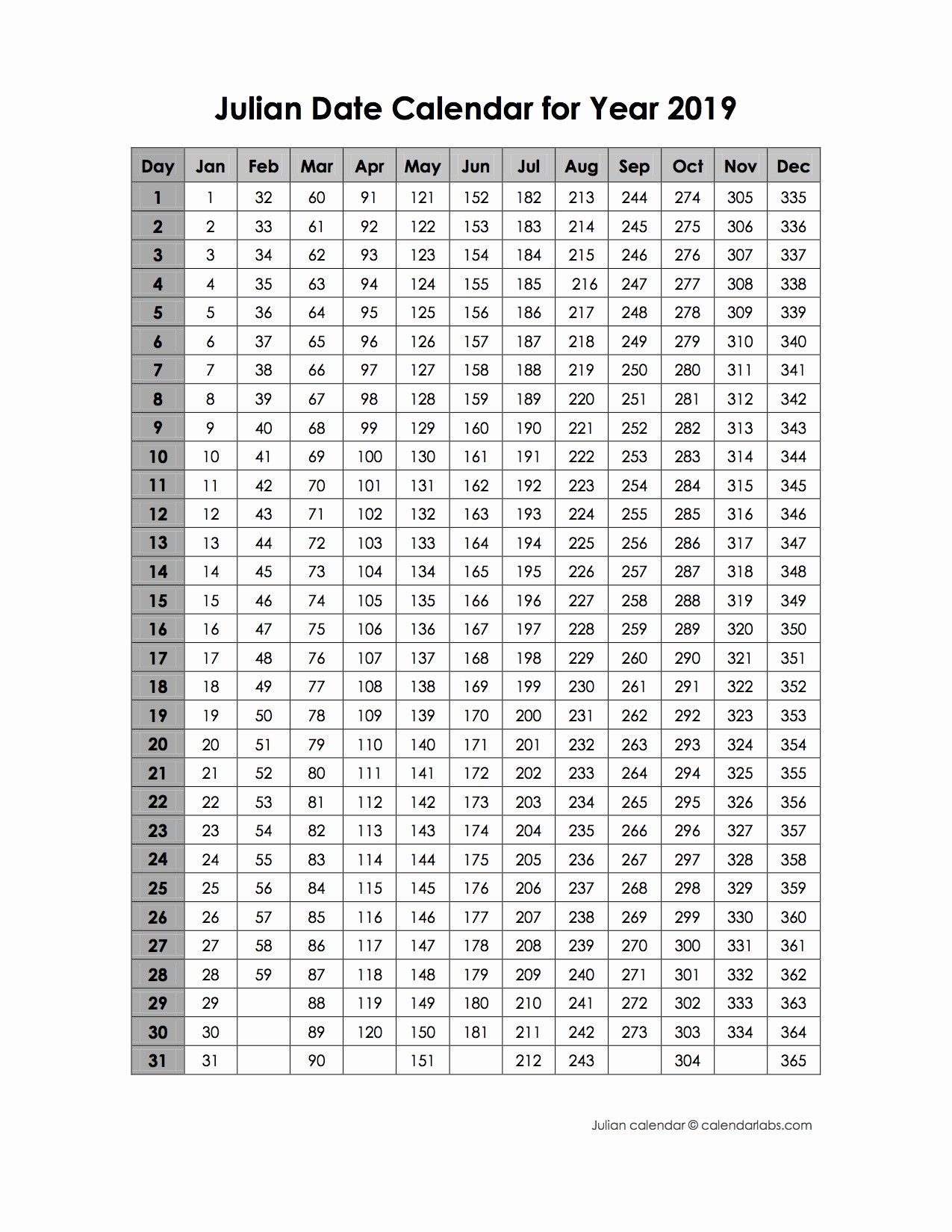 Julian Date Calendar for Year 2019

| Day | Jan | Feb | Mar | Apr | May | Jun | Jul | Aug | Sep | Oct | Nov | Dec |
|---|---|---|---|---|---|---|---|---|---|---|---|---|
| 1 | 1 | 32 | 60 | 91 | 121 | 152 | 182 | 213 | 244 | 274 | 305 | 335 |
| 2 | 2 | 33 | 61 | 92 | 122 | 153 | 183 | 214 | 245 | 275 | 306 | 336 |
| 3 | 3 | 34 | 62 | 93 | 123 | 154 | 184 | 215 | 246 | 276 | 307 | 337 |
| 4 | 4 | 35 | 63 | 94 | 124 | 155 | 185 | 216 | 247 | 277 | 308 | 338 |
| 5 | 5 | 36 | 64 | 95 | 125 | 156 | 186 | 217 | 248 | 278 | 309 | 339 |
| 6 | 6 | 37 | 65 | 96 | 126 | 157 | 187 | 218 | 249 | 279 | 310 | 340 |
| 7 | 7 | 38 | 66 | 97 | 127 | 158 | 188 | 219 | 250 | 280 | 311 | 341 |
| 8 | 8 | 39 | 67 | 98 | 128 | 159 | 189 | 220 | 251 | 281 | 312 | 342 |
| 9 | 9 | 40 | 68 | 99 | 129 | 160 | 190 | 221 | 252 | 282 | 313 | 343 |
| 10 | 10 | 41 | 69 | 100 | 130 | 161 | 191 | 222 | 253 | 283 | 314 | 344 |
| 11 | 11 | 42 | 70 | 101 | 131 | 162 | 192 | 223 | 254 | 284 | 315 | 345 |
| 12 | 12 | 43 | 71 | 102 | 132 | 163 | 193 | 224 | 255 | 285 | 316 | 346 |
| 13 | 13 | 44 | 72 | 103 | 133 | 164 | 194 | 225 | 256 | 286 | 317 | 347 |
| 14 | 14 | 45 | 73 | 104 | 134 | 165 | 195 | 226 | 257 | 287 | 318 | 348 |
| 15 | 15 | 46 | 74 | 105 | 135 | 166 | 196 | 227 | 258 | 288 | 319 | 349 |
| 16 | 16 | 47 | 75 | 106 | 136 | 167 | 197 | 228 | 259 | 289 | 320 | 350 |
| 17 | 17 | 48 | 76 | 107 | 137 | 168 | 198 | 229 | 260 | 290 | 321 | 351 |
| 18 | 18 | 49 | 77 | 108 | 138 | 169 | 199 | 230 | 261 | 291 | 322 | 352 |
| 19 | 19 | 50 | 78 | 109 | 139 | 170 | 200 | 231 | 262 | 292 | 323 | 353 |
| 20 | 20 | 51 | 79 | 110 | 140 | 171 | 201 | 232 | 263 | 293 | 324 | 354 |
| 21 | 21 | 52 | 80 | 111 | 141 | 172 | 202 | 233 | 264 | 294 | 325 | 355 |
| 22 | 22 | 53 | 81 | 112 | 142 | 173 | 203 | 234 | 265 | 295 | 326 | 356 |
| 23 | 23 | 54 | 82 | 113 | 143 | 174 | 204 | 235 | 266 | 296 | 327 | 357 |
| 24 | 24 | 55 | 83 | 114 | 144 | 175 | 205 | 236 | 267 | 297 | 328 | 358 |
| 25 | 25 | 56 | 84 | 115 | 145 | 176 | 206 | 237 | 268 | 298 | 329 | 359 |
| 26 | 26 | 57 | 85 | 116 | 146 | 177 | 207 | 238 | 269 | 299 | 330 | 360 |
| 27 | 27 | 58 | 86 | 117 | 147 | 178 | 208 | 239 | 270 | 300 | 331 | 361 |
| 28 | 28 | 59 | 87 | 118 | 148 | 179 | 209 | 240 | 271 | 301 | 332 | 362 |
| 29 | 29 | | 88 | 119 | 149 | 180 | 210 | 241 | 272 | 302 | 333 | 363 |
| 30 | 30 | | 89 | 120 | 150 | 181 | 211 | 242 | 273 | 303 | 334 | 364 |
| 31 | 31 | | 90 | | 151 | | 212 | 243 | | 304 | | 365 |

Julian calendar © calendarlabs.com